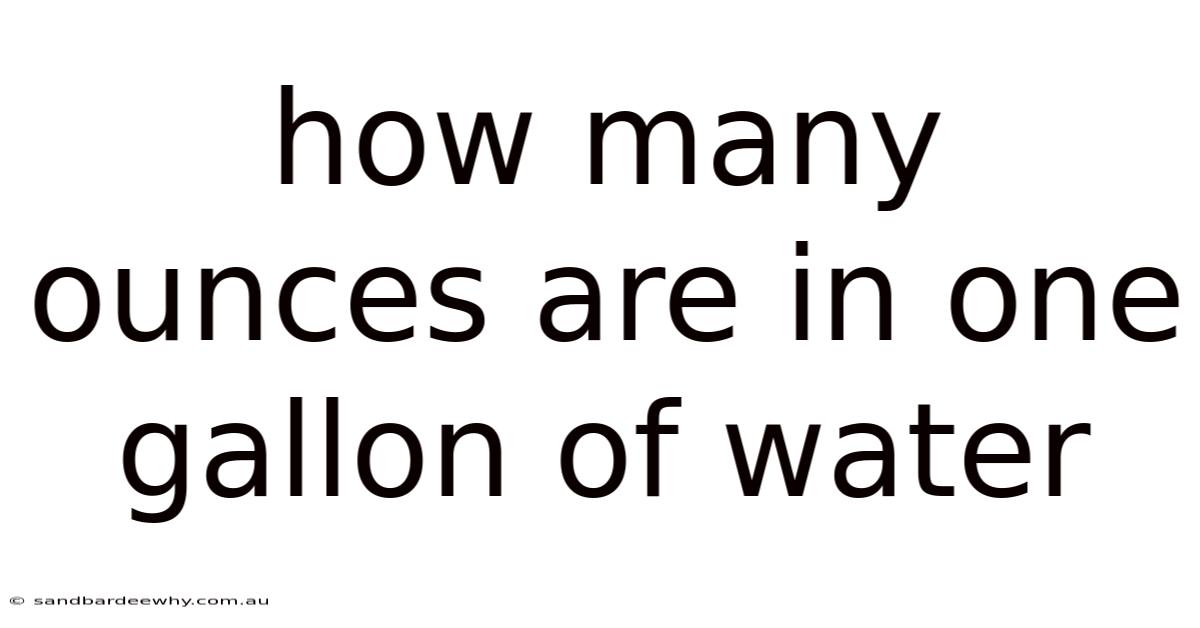 how many ounces are in one gallon of water

© sandbardeewhy.com.au